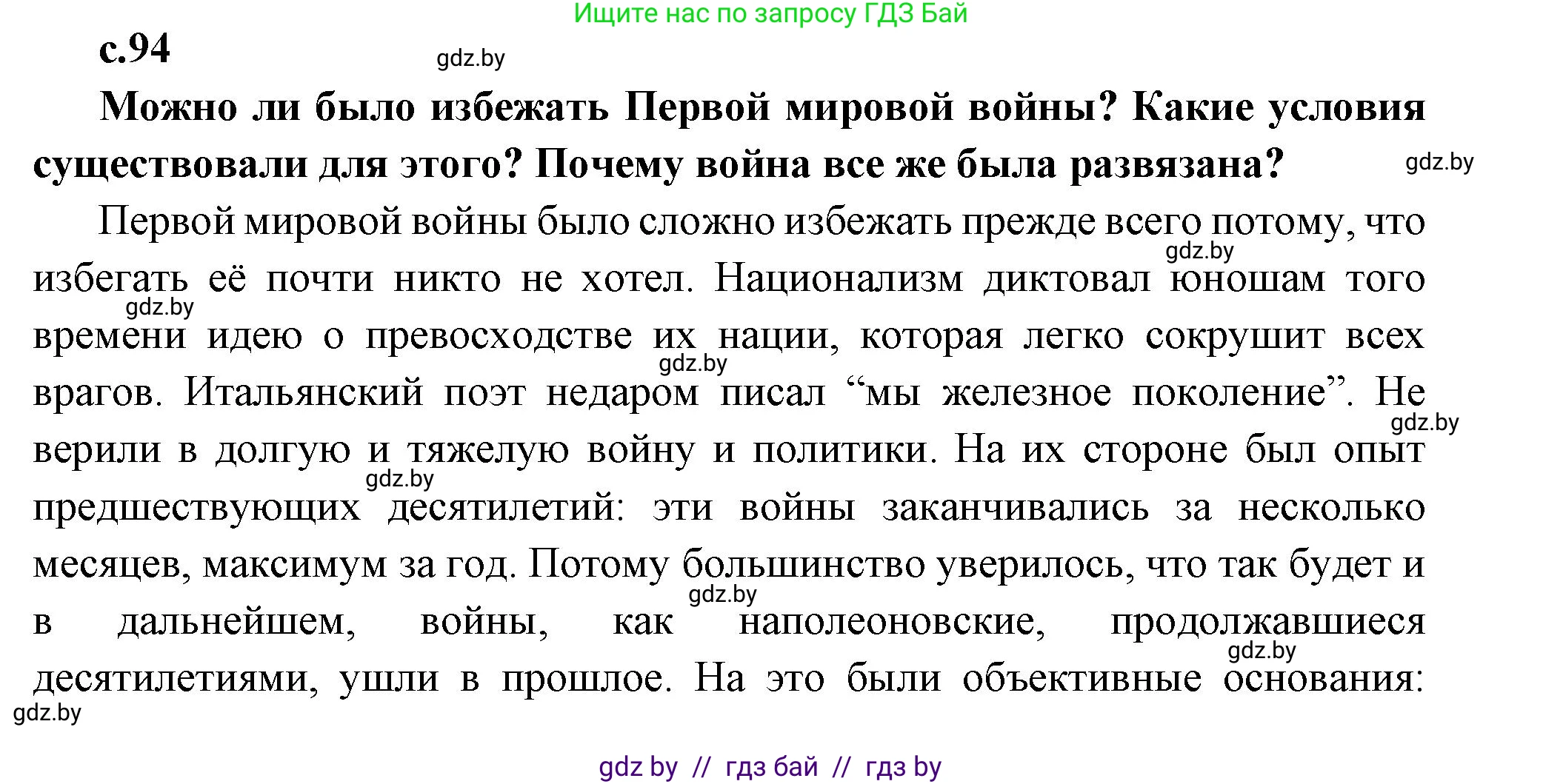 Ищите нас по запросу ГДЗ Бай

с.94

gdz.by

Можно ли было избежать Первой мировой войны? Какие условия существовали для этого? Почему война все же была развязана?

gdz.by

Первой мировой войны было сложно избежать прежде всего потому, что избегать её почти никто не хотел. Национализм диктовал юношам того времени идею о превосходстве их нации, которая легко сокрушит всех врагов. Итальянский поэт недаром писал “мы железное поколение”. Не верили в долгую и тяжелую войну и политики. На их стороне был опыт предшествующих десятилетий: эти войны заканчивались за несколько месяцев, максимум за год. Потому большинство уверилось, что так будет и в дальнейшем, войны, как наполеоновские, продолжавшиеся десятилетиями, ушли в прошлое. На это были объективные основания:

gdz.by

gdz.by

gdz.by

gdz.by

gdz.by

gdz.by

gdz.by

gdz.by

gdz by // гдз бай // гдз by